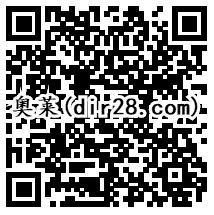 奥莱(dir28.com)